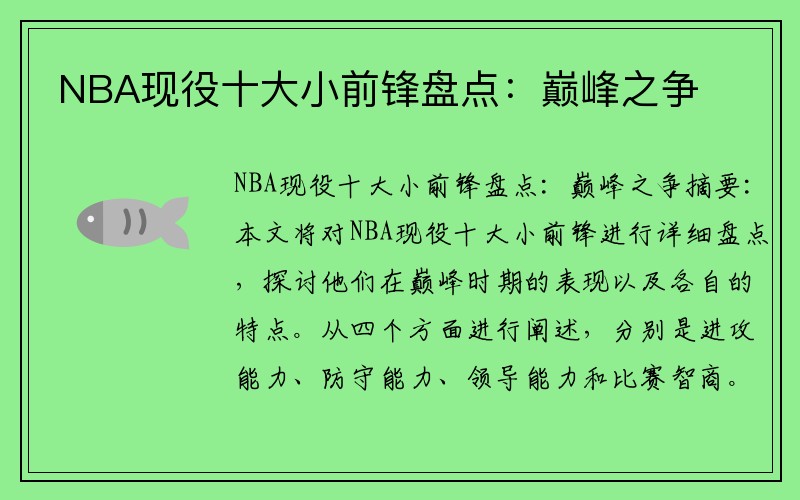 NBA现役十大小前锋盘点：巅峰之争

NBA现役十大小前锋盘点：巅峰之争摘要：本文将对NBA现役十大小前锋进行详细盘点，探讨他们在巅峰时期的表现以及各自的特点。从四个方面进行阐述，分别是进攻能力、防守能力、领导能力和比赛智商。